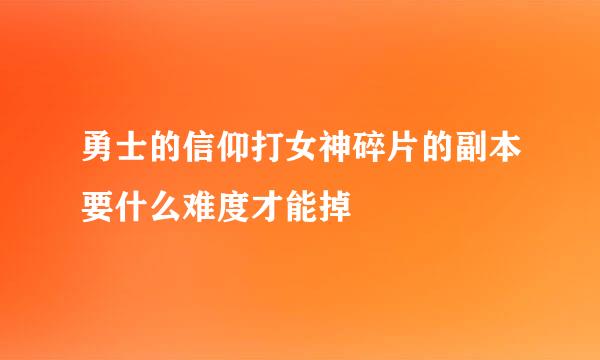 勇士的信仰打女神碎片的副本要什么难度才能掉